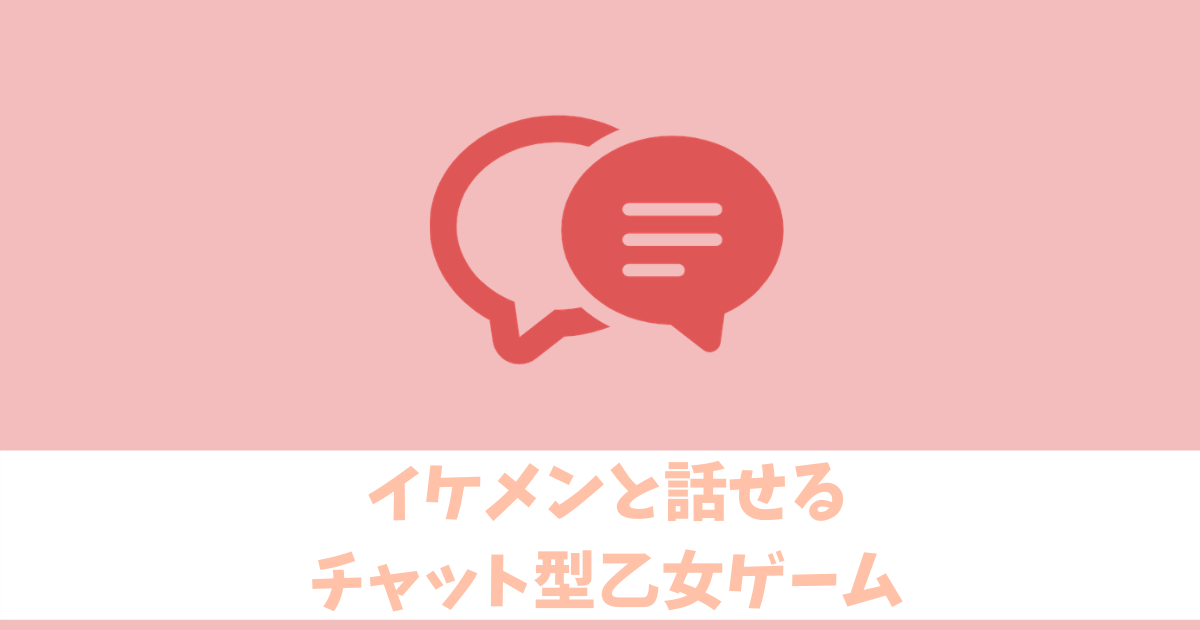 イケメンと話せる
チャット型乙女ゲーム